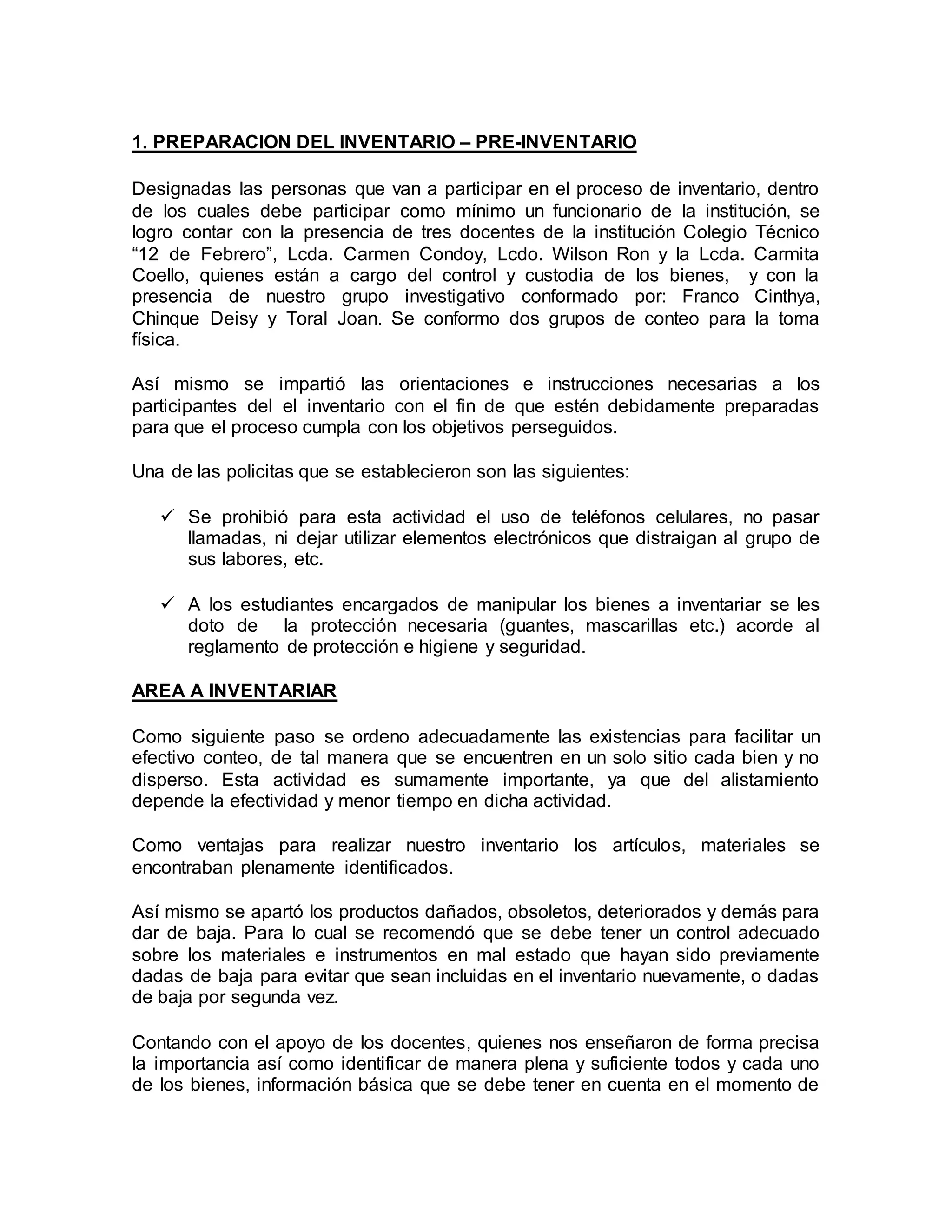 1. PREPARACION DEL INVENTARIO – PRE-INVENTARIO

Designadas las personas que van a participar en el proceso de inventario, dentro de los cuales debe participar como mínimo un funcionario de la institución, se logro contar con la presencia de tres docentes de la institución Colegio Técnico “12 de Febrero”, Lcda. Carmen Condoy, Lcdo. Wilson Ron y la Lcda. Carmita Coello, quienes están a cargo del control y custodia de los bienes, y con la presencia de nuestro grupo investigativo conformado por: Franco Cinthya, Chinque Deisy y Toral Joan. Se conformo dos grupos de conteo para la toma física.

Así mismo se impartió las orientaciones e instrucciones necesarias a los participantes del el inventario con el fin de que estén debidamente preparadas para que el proceso cumpla con los objetivos perseguidos.

Una de las policitas que se establecieron son las siguientes:

✓ Se prohibió para esta actividad el uso de teléfonos celulares, no pasar llamadas, ni dejar utilizar elementos electrónicos que distraigan al grupo de sus labores, etc.

✓ A los estudiantes encargados de manipular los bienes a inventariar se les doto de la protección necesaria (guantes, mascarillas etc.) acorde al reglamento de protección e higiene y seguridad.

AREA A INVENTARIAR

Como siguiente paso se ordeno adecuadamente las existencias para facilitar un efectivo conteo, de tal manera que se encuentren en un solo sitio cada bien y no disperso. Esta actividad es sumamente importante, ya que del alistamiento depende la efectividad y menor tiempo en dicha actividad.

Como ventajas para realizar nuestro inventario los artículos, materiales se encontraban plenamente identificados.

Así mismo se apartó los productos dañados, obsoletos, deteriorados y demás para dar de baja. Para lo cual se recomendó que se debe tener un control adecuado sobre los materiales e instrumentos en mal estado que hayan sido previamente dadas de baja para evitar que sean incluidas en el inventario nuevamente, o dadas de baja por segunda vez.

Contando con el apoyo de los docentes, quienes nos enseñaron de forma precisa la importancia así como identificar de manera plena y suficiente todos y cada uno de los bienes, información básica que se debe tener en cuenta en el momento de